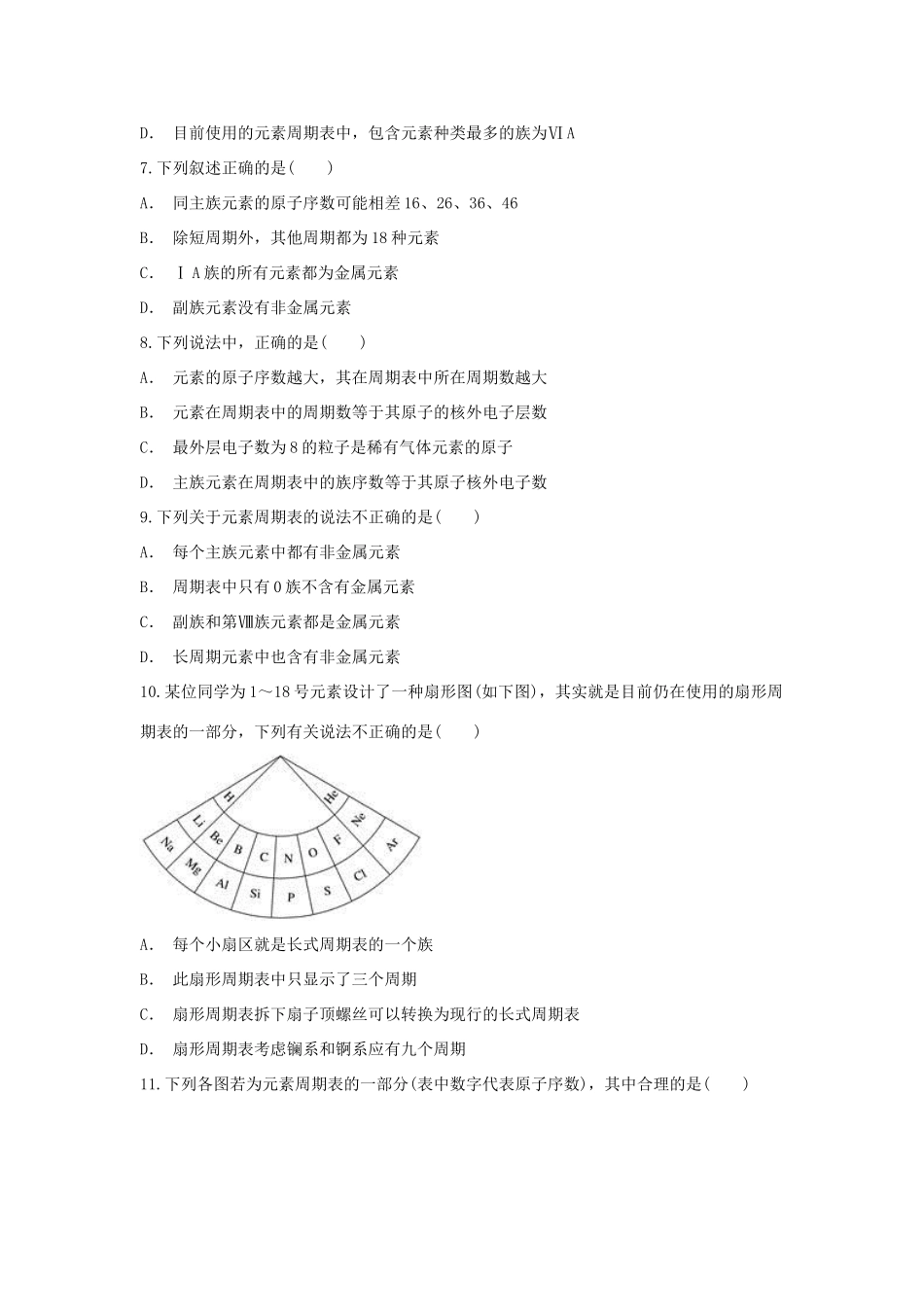 D. 目前使用的元素周期表中，包含元素种类最多的族为ⅥA

7.下列叙述正确的是(　　)

A. 同主族元素的原子序数可能相差16、26、36、46

B. 除短周期外，其他周期都为18种元素

C. ⅠA族的所有元素都为金属元素

D. 副族元素没有非金属元素

8.下列说法中，正确的是(　　)

A. 元素的原子序数越大，其在周期表中所在周期数越大

B. 元素在周期表中的周期数等于其原子的核外电子层数

C. 最外层电子数为8的粒子是稀有气体元素的原子

D. 主族元素在周期表中的族序数等于其原子核外电子数

9.下列关于元素周期表的说法不正确的是(　　)

A. 每个主族元素中都有非金属元素

B. 周期表中只有0族不含有金属元素

C. 副族和第Ⅷ族元素都是金属元素

D. 长周期元素中也含有非金属元素

10.某位同学为1～18号元素设计了一种扇形图(如下图)，其实就是目前仍在使用的扇形周期表的一部分，下列有关说法不正确的是(　　)

H He Li Be B C N O F Ne Na Mg Al Si P S Cl Ar

A. 每个小扇区就是长式周期表的一个族

B. 此扇形周期表中只显示了三个周期

C. 扇形周期表拆下扇子顶螺丝可以转换为现行的长式周期表

D. 扇形周期表考虑镧系和锕系应有九个周期

11.下列各图若为元素周期表的一部分(表中数字代表原子序数)，其中合理的是(　　)